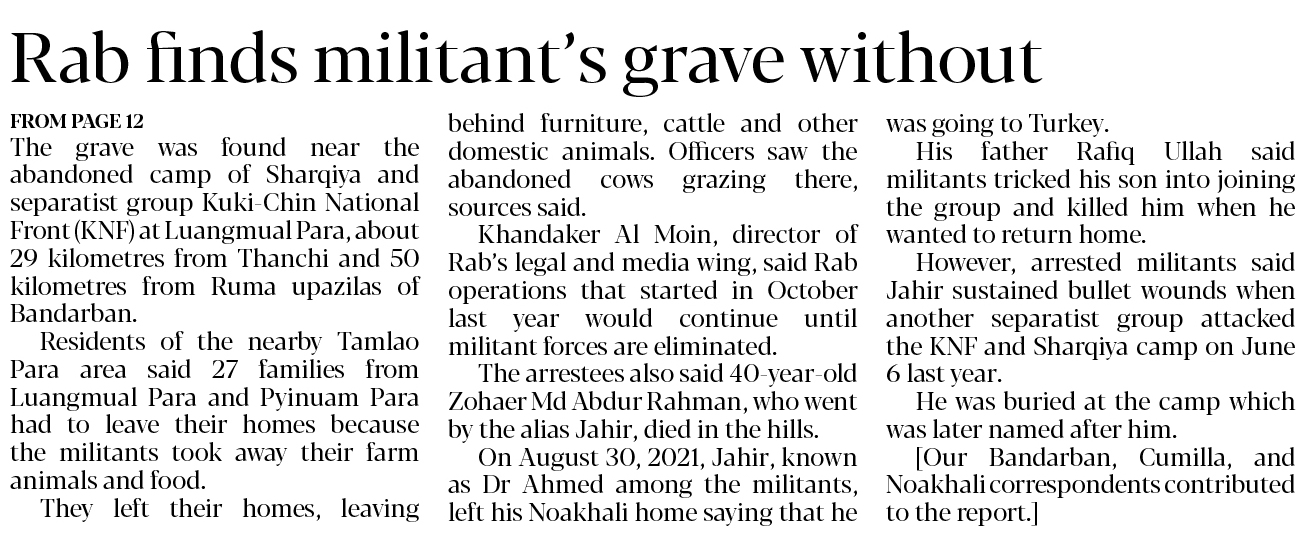 Rab finds militant's grave without

FROM PAGE 12
The grave was found near the abandoned camp of Sharqiya and separatist group Kuki-Chin National Front (KNF) at Luangmual Para, about 29 kilometres from Thanchi and 50 kilometres from Ruma upazilas of Bandarban.

Residents of the nearby Tamlao Para area said 27 families from Luangmual Para and Pyinuam Para had to leave their homes because the militants took away their farm animals and food.

They left their homes, leaving behind furniture, cattle and other domestic animals. Officers saw the abandoned cows grazing there, sources said.

Khandaker Al Moin, director of Rab's legal and media wing, said Rab operations that started in October last year would continue until militant forces are eliminated.

The arrestees also said 40-year-old Zohaer Md Abdur Rahman, who went by the alias Jahir, died in the hills.

On August 30, 2021, Jahir, known as Dr Ahmed among the militants, left his Noakhali home saying that he was going to Turkey.

His father Rafiq Ullah said militants tricked his son into joining the group and killed him when he wanted to return home.

However, arrested militants said Jahir sustained bullet wounds when another separatist group attacked the KNF and Sharqiya camp on June 6 last year.

He was buried at the camp which was later named after him.

[Our Bandarban, Cumilla, and Noakhali correspondents contributed to the report.]